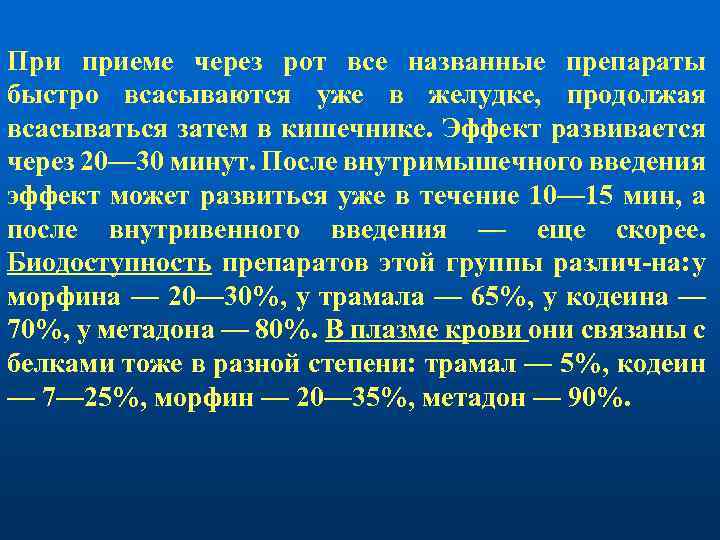 При приеме через рот все названные препараты быстро всасываются уже в желудке, продолжая всасываться затем в кишечнике. Эффект развивается через 20—30 минут. После внутримышечного введения эффект может развиться уже в течение 10—15 мин, а после внутривенного введения — еще скорее. Биодоступность препаратов этой группы различ-на:у морфина — 20—30%, у трамала — 65%, у кодеина — 70%, у метадона — 80%. В плазме крови они связаны с белками тоже в разной степени: трамал — 5%, кодеин — 7—25%, морфин — 20—35%, метадон — 90%.